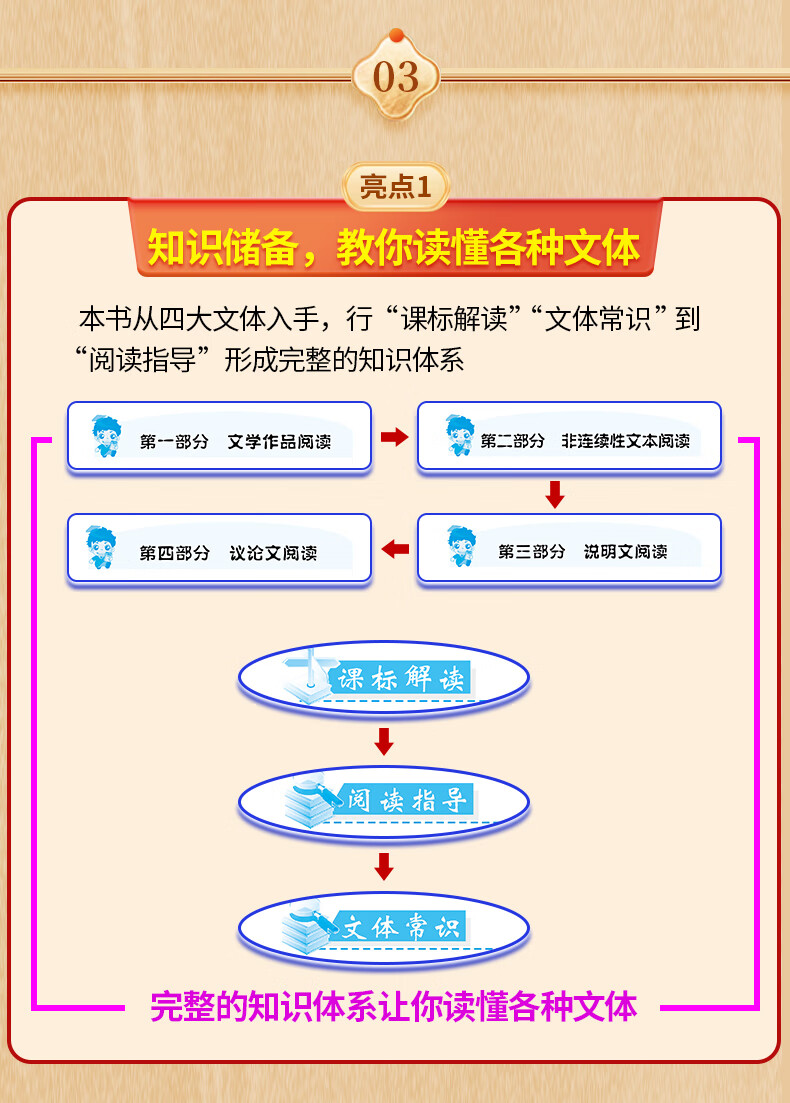 03

亮点1

知识储备，教你读懂各种文体

本书从四大文体入手，行“课标解读”“文体常识”到“阅读指导”形成完整的知识体系

第一部分 文学作品阅读

第二部分 非连续性文本阅读

第三部分 说明文阅读

第四部分 议论文阅读

课标解读

阅读指导

文体常识

完整的知识体系让你读懂各种文体